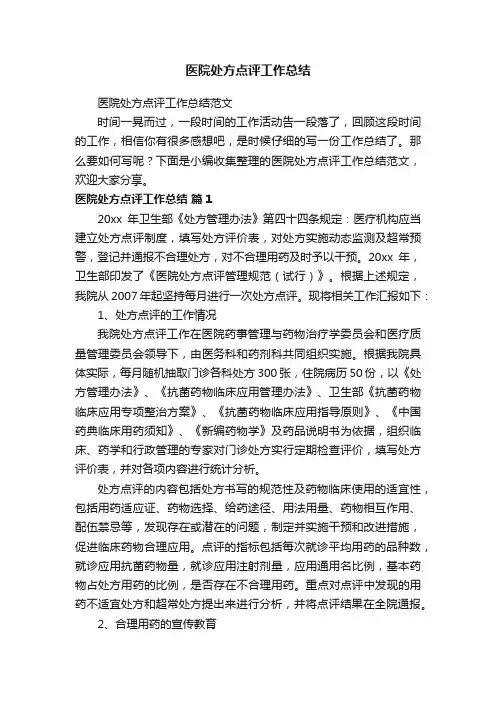 医院处方点评工作总结

医院处方点评工作总结范文

时间一晃而过，一段时间的工作活动告一段落了，回顾这段时间的工作，相信你有很多感想吧，是时候仔细的写一份工作总结了。那么要如何写呢？下面是小编收集整理的医院处方点评工作总结范文，欢迎大家分享。

医院处方点评工作总结 篇1

20xx 年卫生部《处方管理办法》第四十四条规定：医疗机构应当建立处方点评制度，填写处方评价表，对处方实施动态监测及超常预警，登记并通报不合理处方，对不合理用药及时予以干预。20xx 年，卫生部印发了《医院处方点评管理规范（试行）》。根据上述规定，我院从 2007 年起坚持每月进行一次处方点评。现将相关工作汇报如下：

1、处方点评的工作情况

我院处方点评工作在医院药事管理与药物治疗学委员会和医疗质量管理委员会领导下，由医务科和药剂科共同组织实施。根据我院具体实际，每月随机抽取门诊各科处方 300 张，住院病历 50 份，以《处方管理办法》、《抗菌药物临床应用管理办法》、卫生部《抗菌药物临床应用专项整治方案》、《抗菌药物临床应用指导原则》、《中国药典临床用药须知》、《新编药物学》及药品说明书为依据，组织临床、药学和行政管理的专家对门诊处方实行定期检查评价，填写处方评价表，并对各项内容进行统计分析。

处方点评的内容包括处方书写的规范性及药物临床使用的适宜性，包括用药适应证、药物选择、给药途径、用法用量、药物相互作用、配伍禁忌等，发现存在或潜在的问题，制定并实施干预和改进措施，促进临床药物合理应用。点评的指标包括每次就诊平均用药的品种数，就诊应用抗菌药物量，就诊应用注射剂量，应用通用名比例，基本药物占处方用药的比例，是否存在不合理用药。重点对点评中发现的用药不适宜处方和超常处方提出来进行分析，并将点评结果在全院通报。

2、合理用药的宣传教育